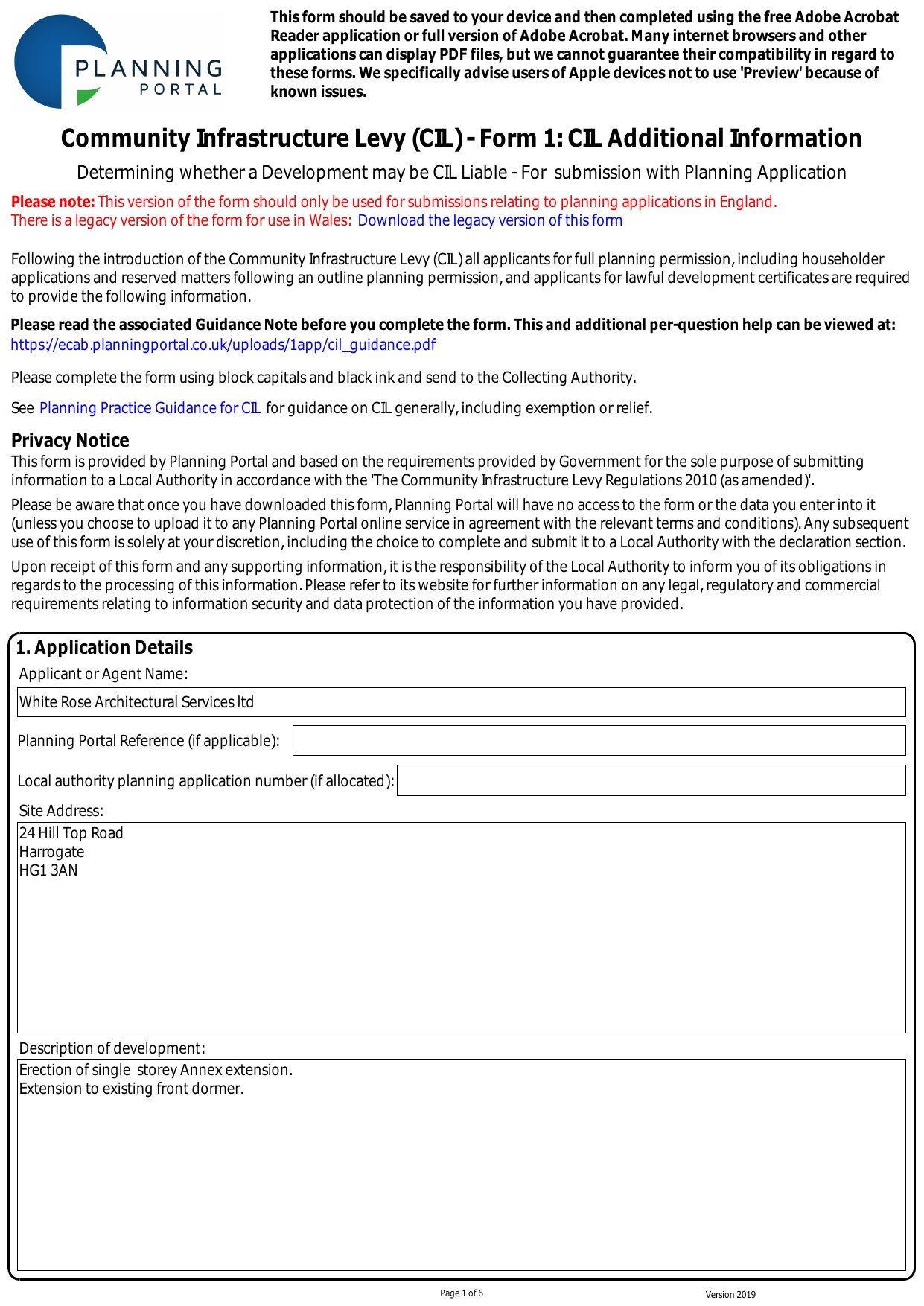 PLANNING PORTAL

This form should be saved to your device and then completed using the free Adobe Acrobat Reader application or full version of Adobe Acrobat. Many internet browsers and other applications can display PDF files, but we cannot guarantee their compatibility in regard to these forms. We specifically advise users of Apple devices not to use 'Preview' because of known issues.

Community Infrastructure Levy (CIL) - Form 1: CIL Additional Information

Determining whether a Development may be CIL Liable - For submission with Planning Application

Please note: This version of the form should only be used for submissions relating to planning applications in England. There is a legacy version of the form for use in Wales: Download the legacy version of this form

Following the introduction of the Community Infrastructure Levy (CIL) all applicants for full planning permission, including householder applications and reserved matters following an outline planning permission, and applicants for lawful development certificates are required to provide the following information.

Please read the associated Guidance Note before you complete the form. This and additional per-question help can be viewed at: https://ecab.planningportal.co.uk/uploads/1app/cil_guidance.pdf

Please complete the form using block capitals and black ink and send to the Collecting Authority.

See Planning Practice Guidance for CIL for guidance on CIL generally, including exemption or relief.

Privacy Notice
This form is provided by Planning Portal and based on the requirements provided by Government for the sole purpose of submitting information to a Local Authority in accordance with the 'The Community Infrastructure Levy Regulations 2010 (as amended)'.

Please be aware that once you have downloaded this form, Planning Portal will have no access to the form or the data you enter into it (unless you choose to upload it to any Planning Portal online service in agreement with the relevant terms and conditions). Any subsequent use of this form is solely at your discretion, including the choice to complete and submit it to a Local Authority with the declaration section.

Upon receipt of this form and any supporting information, it is the responsibility of the Local Authority to inform you of its obligations in regards to the processing of this information. Please refer to its website for further information on any legal, regulatory and commercial requirements relating to information security and data protection of the information you have provided.

1. Application Details
Applicant or Agent Name:
White Rose Architectural Services ltd
Planning Portal Reference (if applicable):
Local authority planning application number (if allocated):
Site Address:
24 Hill Top Road
Harrogate
HG1 3AN
Description of development:
Erection of single storey Annex extension.
Extension to existing front dormer.

Page 1 of 6
Version 2019